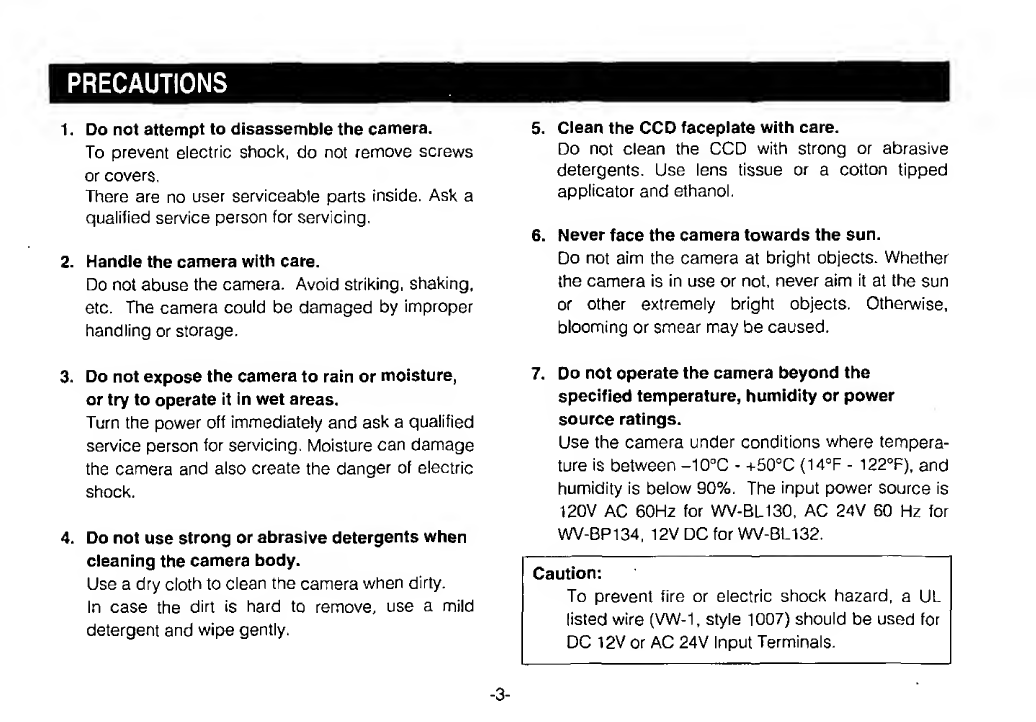 PRECAUTIONS

1. Do not attempt to disassemble the camera.
To prevent electric shock, do not remove screws or covers.
There are no user serviceable parts inside. Ask a qualified service person for servicing.

2. Handle the camera with care.
Do not abuse the camera. Avoid striking, shaking, etc. The camera could be damaged by improper handling or storage.

3. Do not expose the camera to rain or moisture, or try to operate it in wet areas.
Turn the power off immediately and ask a qualified service person for servicing. Moisture can damage the camera and also create the danger of electric shock.

4. Do not use strong or abrasive detergents when cleaning the camera body.
Use a dry cloth to clean the camera when dirty.
In case the dirt is hard to remove, use a mild detergent and wipe gently.

5. Clean the CCD faceplate with care.
Do not clean the CCD with strong or abrasive detergents. Use lens tissue or a cotton tipped applicator and ethanol.

6. Never face the camera towards the sun.
Do not aim the camera at bright objects. Whether the camera is in use or not, never aim it at the sun or other extremely bright objects. Otherwise, blooming or smear may be caused.

7. Do not operate the camera beyond the specified temperature, humidity or power source ratings.
Use the camera under conditions where temperature is between –10°C - +50°C (14°F - 122°F), and humidity is below 90%. The input power source is 120V AC 60Hz for WV-BL130, AC 24V 60 Hz for WV-BP134, 12V DC for WV-BL132.

Caution:
To prevent fire or electric shock hazard, a UL listed wire (VW-1, style 1007) should be used for DC 12V or AC 24V Input Terminals.

-3-